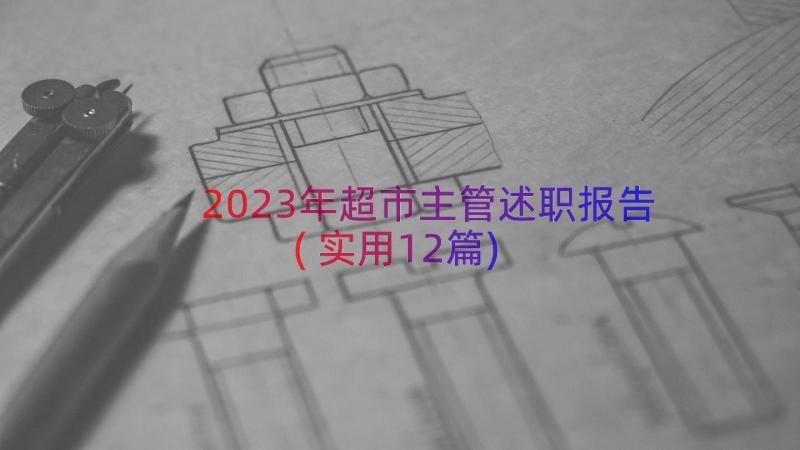 2023年超市主管述职报告（实用12篇）